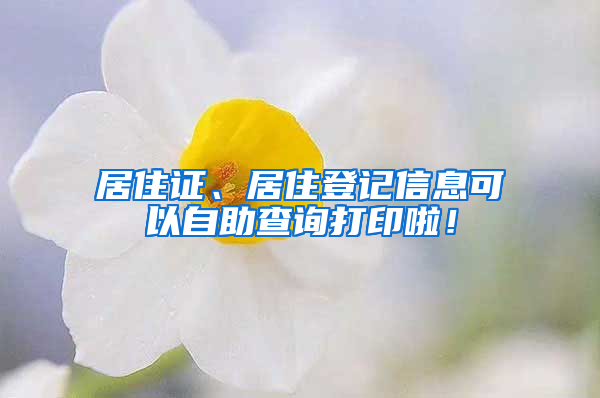 居住证、居住登记信息可以自助查询打印啦！